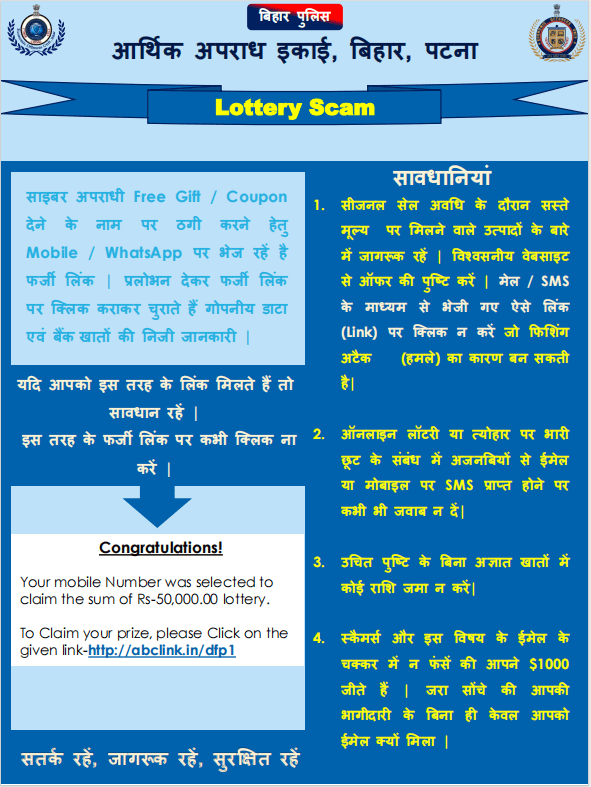 बिहार पुलिस

आर्थिक अपराध इकाई, बिहार, पटना

Lottery Scam

साइबर अपराधी Free Gift / Coupon देने के नाम पर ठगी करने हेतु Mobile / WhatsApp पर भेज रहें है फर्जी लिंक | प्रलोभन देकर फर्जी लिंक पर क्लिक कराकर चुराते हैं गोपनीय डाटा एवं बैंक खातों की निजी जानकारी |

यदि आपको इस तरह के लिंक मिलते हैं तो सावधान रहें |
इस तरह के फर्जी लिंक पर कभी क्लिक ना करें |

Congratulations!

Your mobile Number was selected to claim the sum of Rs-50,000.00 lottery.

To Claim your prize, please Click on the given link-http://abclink.in/dfp1

सतर्क रहें, जागरूक रहें, सुरक्षित रहें

सावधानियां

1. सीजनल सेल अवधि के दौरान सस्ते मूल्य पर मिलने वाले उत्पादों के बारे में जागरूक रहें | विश्वसनीय वेबसाइट से ऑफर की पुष्टि करें | मेल / SMS के माध्यम से भेजी गए ऐसे लिंक (Link) पर क्लिक न करें जो फिशिंग अटैक (हमले) का कारण बन सकती है|

2. ऑनलाइन लॉटरी या त्योहार पर भारी छूट के संबंध में अजनबियों से ईमेल या मोबाइल पर SMS प्राप्त होने पर कभी भी जवाब न दें|

3. उचित पुष्टि के बिना अज्ञात खातों में कोई राशि जमा न करें|

4. स्कैमर्स और इस विषय के ईमेल के चक्कर में न फंसें की आपने $1000 जीते हैं | जरा सोंचे की आपकी भागीदारी के बिना ही केवल आपको ईमेल क्यों मिला |